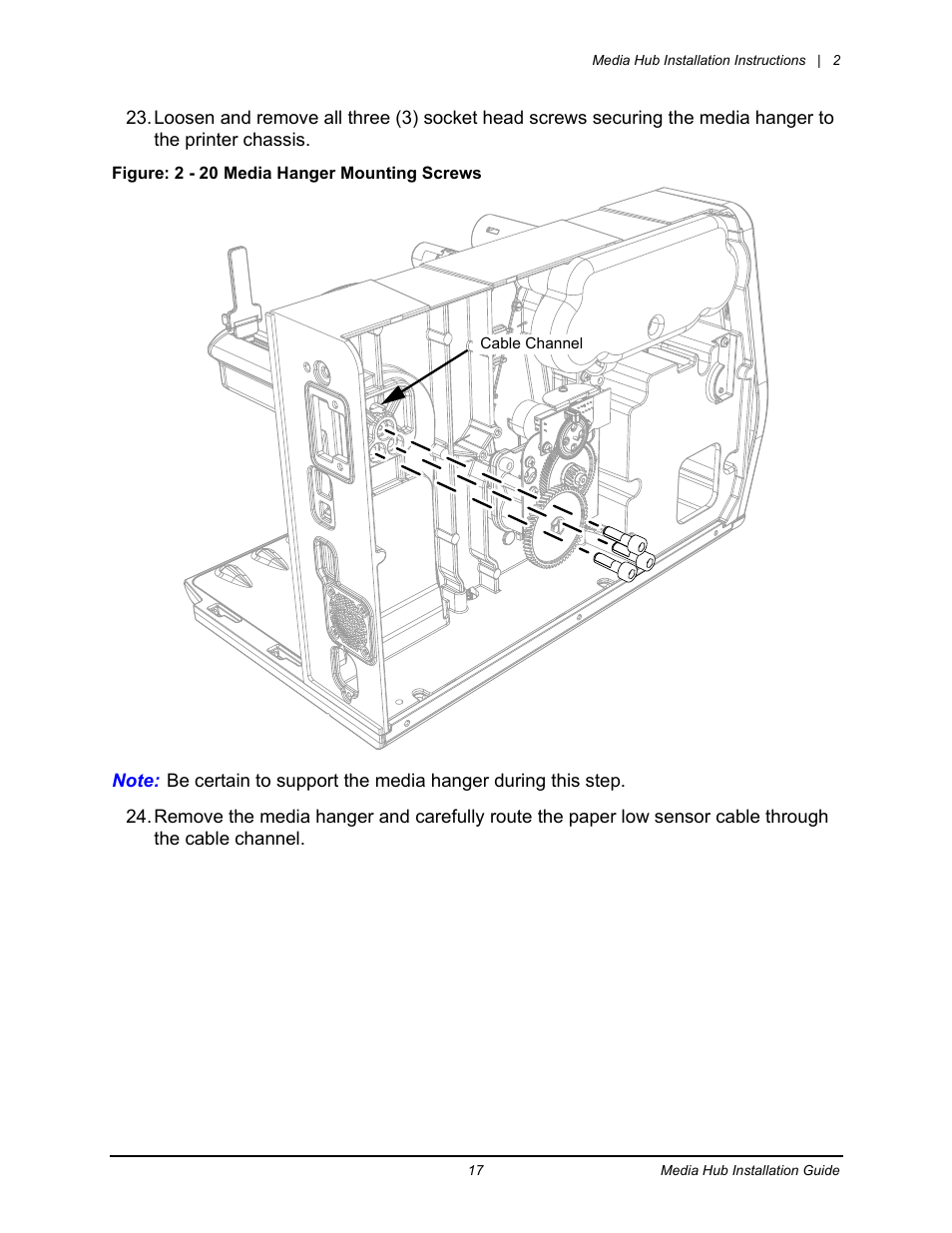 Media Hub Installation Instructions | 2

23. Loosen and remove all three (3) socket head screws securing the media hanger to the printer chassis.

Figure: 2 - 20 Media Hanger Mounting Screws

Cable Channel

Note: Be certain to support the media hanger during this step.

24. Remove the media hanger and carefully route the paper low sensor cable through the cable channel.

17

Media Hub Installation Guide